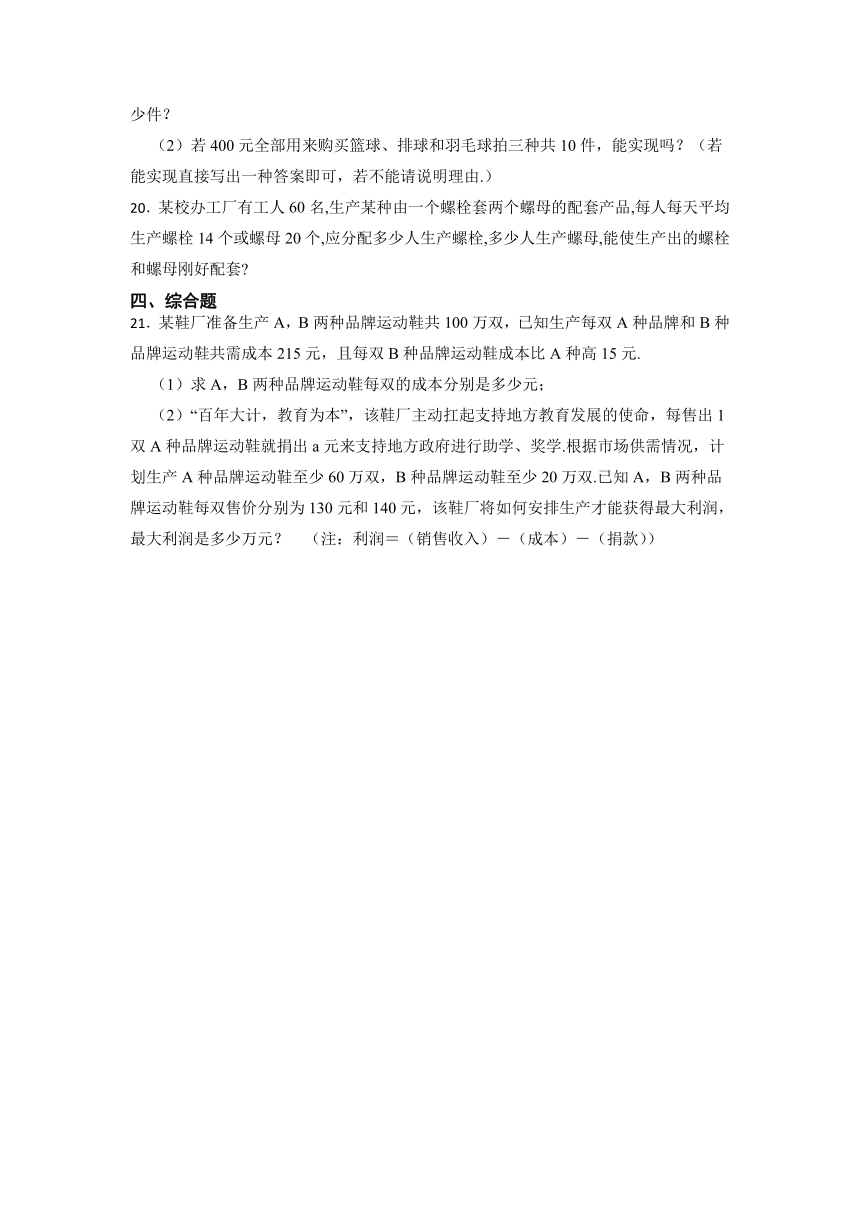 少件？

（2）若 400 元全部用来购买篮球、排球和羽毛球拍三种共 10 件，能实现吗？（若能实现直接写出一种答案即可，若不能请说明理由.）

20. 某校办工厂有工人 60 名,生产某种由一个螺栓套两个螺母的配套产品,每人每天平均生产螺栓 14 个或螺母 20 个,应分配多少人生产螺栓,多少人生产螺母,能使生产出的螺栓和螺母刚好配套?

四、综合题

21. 某鞋厂准备生产 A，B 两种品牌运动鞋共 100 万双，已知生产每双 A 种品牌和 B 种品牌运动鞋共需成本 215 元，且每双 B 种品牌运动鞋成本比 A 种高 15 元.

（1）求 A，B 两种品牌运动鞋每双的成本分别是多少元；

（2）“百年大计，教育为本”，该鞋厂主动扛起支持地方教育发展的使命，每售出 1 双 A 种品牌运动鞋就捐出 a 元来支持地方政府进行助学、奖学.根据市场供需情况，计划生产 A 种品牌运动鞋至少 60 万双，B 种品牌运动鞋至少 20 万双.已知 A，B 两种品牌运动鞋每双售价分别为 130 元和 140 元，该鞋厂将如何安排生产才能获得最大利润，最大利润是多少万元？ （注：利润＝（销售收入）－（成本）－（捐款））